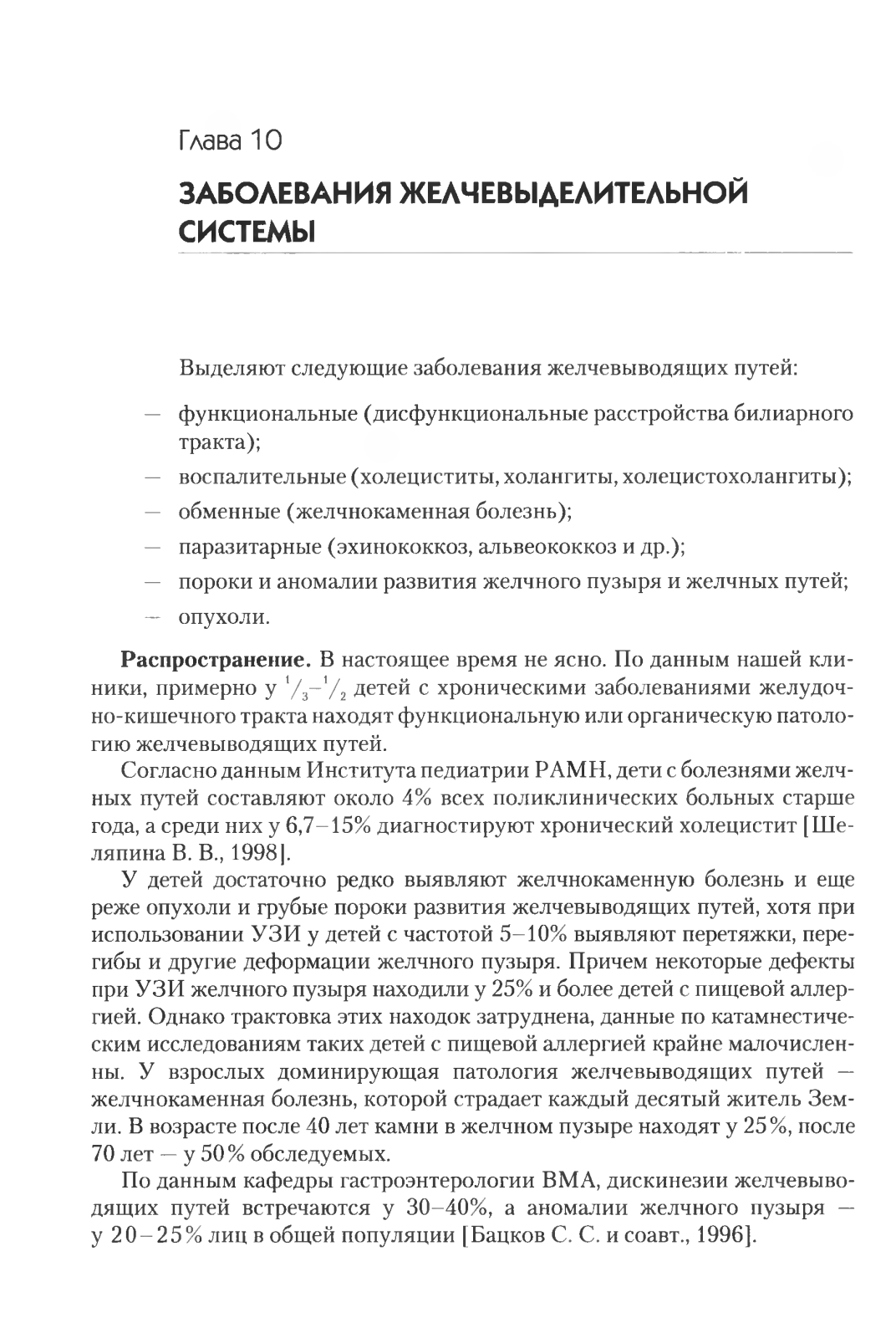 Глава 10

ЗАБОЛЕВАНИЯ ЖЕЛЧЕВЫДЕЛИТЕЛЬНОЙ СИСТЕМЫ

Выделяют следующие заболевания желчевыводящих путей:

— функциональные (дисфункциональные расстройства билиарного тракта);
— воспалительные (холециститы, холангиты, холецистохолангиты);
— обменные (желчнокаменная болезнь);
— паразитарные (эхинококкоз, альвеококкоз и др.);
— пороки и аномалии развития желчного пузыря и желчных путей;
— опухоли.

**Распространение.** В настоящее время не ясно. По данным нашей клиники, примерно у $^1/_3$–$^1/_2$ детей с хроническими заболеваниями желудочно-кишечного тракта находят функциональную или органическую патологию желчевыводящих путей.

Согласно данным Института педиатрии РАМН, дети с болезнями желчных путей составляют около 4% всех поликлинических больных старше года, а среди них у 6,7–15% диагностируют хронический холецистит [Шеляпина В. В., 1998].

У детей достаточно редко выявляют желчнокаменную болезнь и еще реже опухоли и грубые пороки развития желчевыводящих путей, хотя при использовании УЗИ у детей с частотой 5–10% выявляют перетяжки, перегибы и другие деформации желчного пузыря. Причем некоторые дефекты при УЗИ желчного пузыря находили у 25% и более детей с пищевой аллергией. Однако трактовка этих находок затруднена, данные по катамнестическим исследованиям таких детей с пищевой аллергией крайне малочисленны. У взрослых доминирующая патология желчевыводящих путей — желчнокаменная болезнь, которой страдает каждый десятый житель Земли. В возрасте после 40 лет камни в желчном пузыре находят у 25%, после 70 лет — у 50% обследуемых.

По данным кафедры гастроэнтерологии ВМА, дискинезии желчевыводящих путей встречаются у 30–40%, а аномалии желчного пузыря — у 20–25% лиц в общей популяции [Бацков С. С. и соавт., 1996].